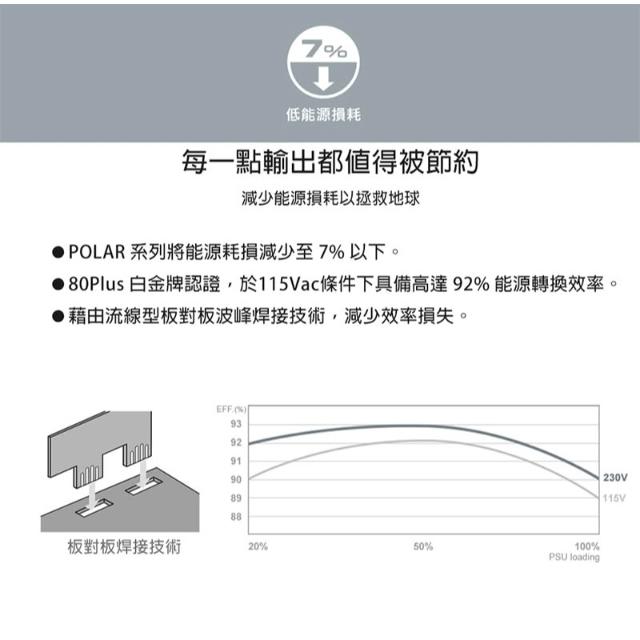 7%

低能源損耗

每一點輸出都值得被節約

減少能源損耗以拯救地球

● POLAR 系列將能源耗損減少至 7% 以下。

● 80Plus 白金牌認證，於115Vac條件下具備高達 92% 能源轉換效率。

● 藉由流線型板對板波峰焊接技術，減少效率損失。

板對板焊接技術

EFF.(%)
93
92
91
90
89
88
230V
115V
20%
50%
100%
PSU loading